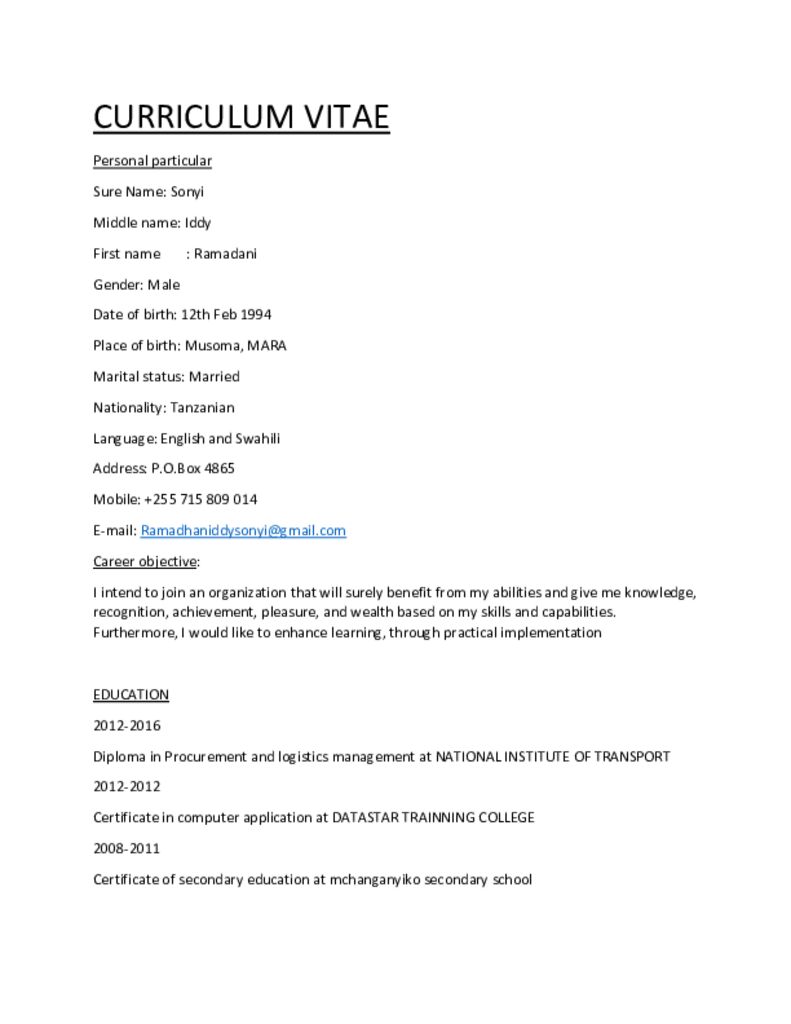 CURRICULUM VITAE

Personal particular

Sure Name: Sonyi

Middle name: Iddy

First name : Ramadani

Gender: Male

Date of birth: 12th Feb 1994

Place of birth: Musoma, MARA

Marital status: Married

Nationality: Tanzanian

Language: English and Swahili

Address: P.O.Box 4865

Mobile: +255 715 809 014

E-mail: Ramadhaniddysonyi@gmail.com

Career objective:

I intend to join an organization that will surely benefit from my abilities and give me knowledge, recognition, achievement, pleasure, and wealth based on my skills and capabilities. Furthermore, I would like to enhance learning, through practical implementation

EDUCATION

2012-2016

Diploma in Procurement and logistics management at NATIONAL INSTITUTE OF TRANSPORT

2012-2012

Certificate in computer application at DATASTAR TRAINNING COLLEGE

2008-2011

Certificate of secondary education at mchanganyiko secondary school